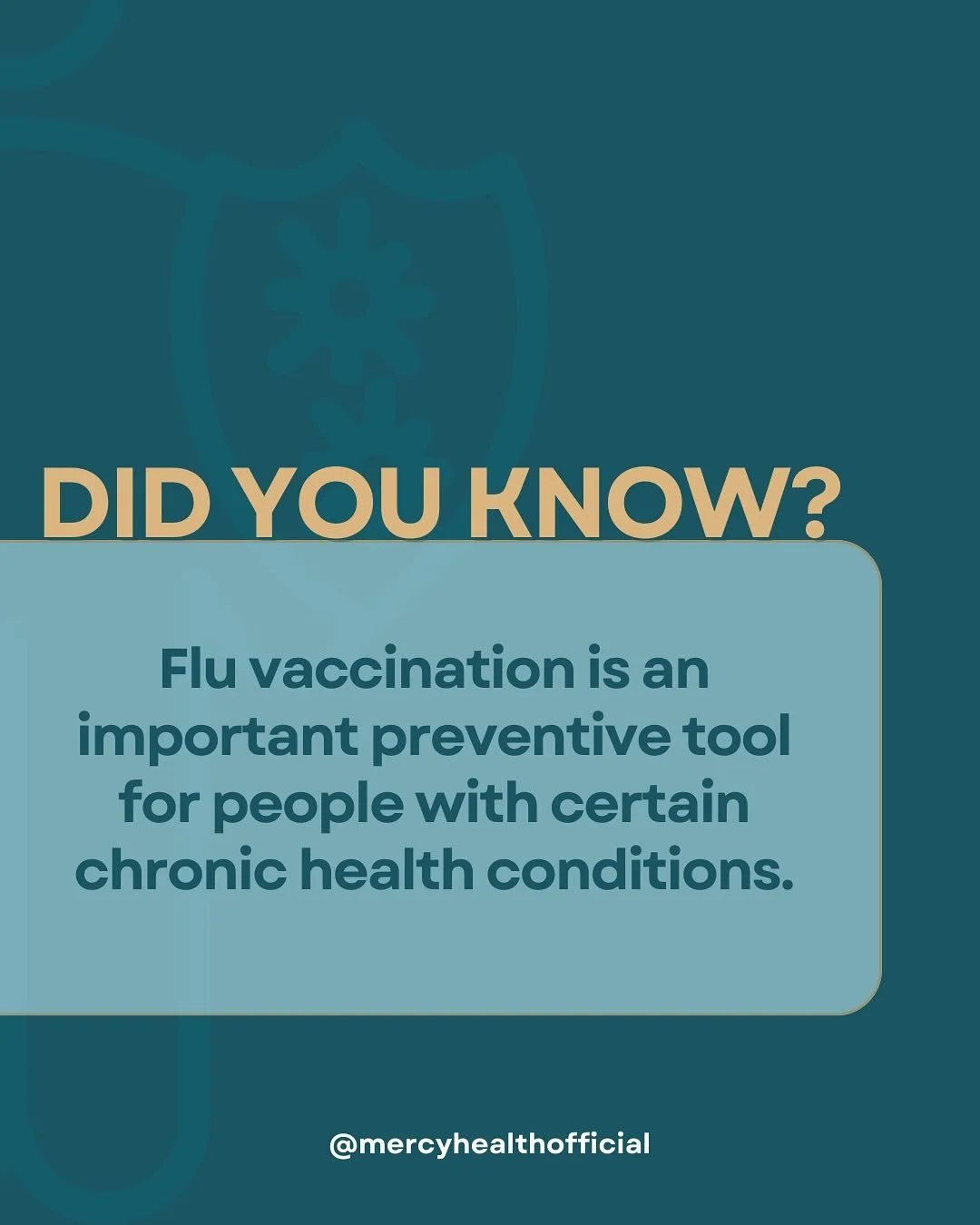 DID YOU KNOW?

Flu vaccination is an important preventive tool for people with certain chronic health conditions.

@mercyhealthofficial